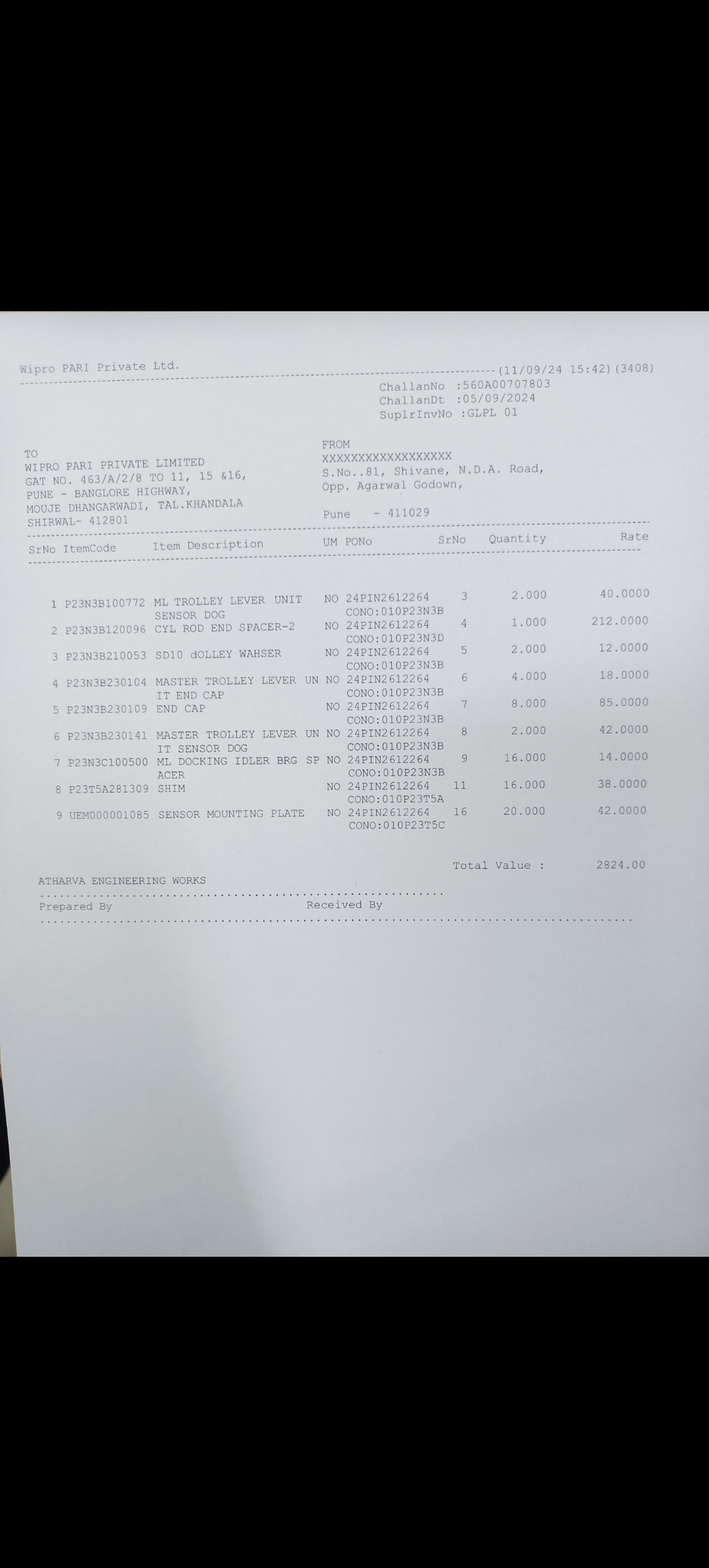 Wipro PARI Private Ltd.
(11/09/24 15:42)(3408)

ChallanNo :560A00707803
ChallanDt :05/09/2024
SuplrInvNo :GLPL 01

TO
WIPRO PARI PRIVATE LIMITED
GAT NO. 463/A/2/8 TO 11, 15 &16,
PUNE - BANGLORE HIGHWAY,
MOUJE DHANGARWADI, TAL.KHANDALA
SHIRWAL- 412801

FROM
XXXXXXXXXXXXXXXXXX
S.No..81, Shivane, N.D.A. Road,
Opp. Agarwal Godown,

Pune - 411029

| SrNo | ItemCode | Item Description | UM | PONo | SrNo | Quantity | Rate |
|---|---|---|---|---|---|---|---|
| 1 | P23N3B100772 | ML TROLLEY LEVER UNIT SENSOR DOG | NO | 24PIN2612264 CONO:010P23N3B | 3 | 2.000 | 40.0000 |
| 2 | P23N3B120096 | CYL ROD END SPACER-2 | NO | 24PIN2612264 CONO:010P23N3D | 4 | 1.000 | 212.0000 |
| 3 | P23N3B210053 | SD10 dOLLEY WAHSER | NO | 24PIN2612264 CONO:010P23N3B | 5 | 2.000 | 12.0000 |
| 4 | P23N3B230104 | MASTER TROLLEY LEVER UNIT END CAP | NO | 24PIN2612264 CONO:010P23N3B | 6 | 4.000 | 18.0000 |
| 5 | P23N3B230109 | END CAP | NO | 24PIN2612264 CONO:010P23N3B | 7 | 8.000 | 85.0000 |
| 6 | P23N3B230141 | MASTER TROLLEY LEVER UNIT SENSOR DOG | NO | 24PIN2612264 CONO:010P23N3B | 8 | 2.000 | 42.0000 |
| 7 | P23N3C100500 | ML DOCKING IDLER BRG SPACER | NO | 24PIN2612264 CONO:010P23N3B | 9 | 16.000 | 14.0000 |
| 8 | P23T5A281309 | SHIM | NO | 24PIN2612264 CONO:010P23T5A | 11 | 16.000 | 38.0000 |
| 9 | UEM000001085 | SENSOR MOUNTING PLATE | NO | 24PIN2612264 CONO:010P23T5C | 16 | 20.000 | 42.0000 |

Total Value : 2824.00

ATHARVA ENGINEERING WORKS

Prepared By Received By